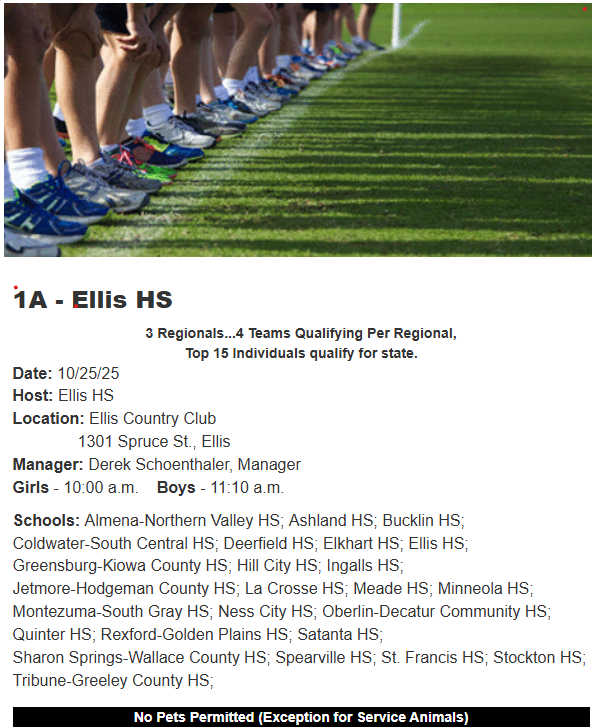 1A - Ellis HS

3 Regionals...4 Teams Qualifying Per Regional,
Top 15 Individuals qualify for state.

Date: 10/25/25
Host: Ellis HS
Location: Ellis Country Club
1301 Spruce St., Ellis
Manager: Derek Schoenthaler, Manager
Girls - 10:00 a.m. Boys - 11:10 a.m.

Schools: Almena-Northern Valley HS; Ashland HS; Bucklin HS; Coldwater-South Central HS; Deerfield HS; Elkhart HS; Ellis HS; Greensburg-Kiowa County HS; Hill City HS; Ingalls HS; Jetmore-Hodgeman County HS; La Crosse HS; Meade HS; Minneola HS; Montezuma-South Gray HS; Ness City HS; Oberlin-Decatur Community HS; Quinter HS; Rexford-Golden Plains HS; Satanta HS; Sharon Springs-Wallace County HS; Spearville HS; St. Francis HS; Stockton HS; Tribune-Greeley County HS;

No Pets Permitted (Exception for Service Animals)